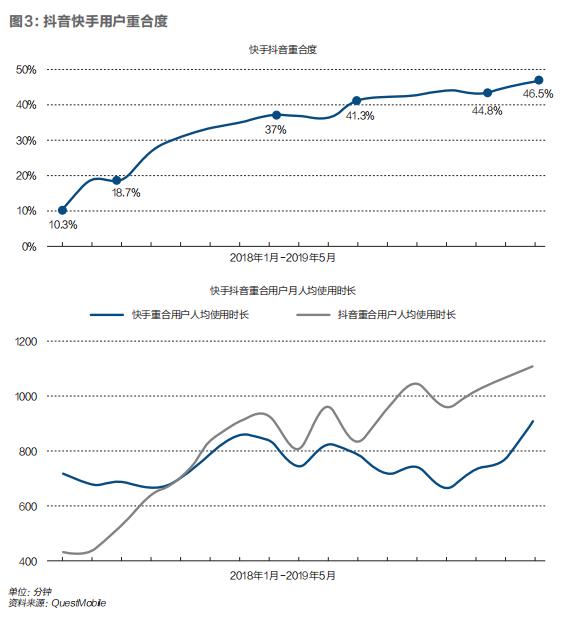 图3: 抖音快手用户重合度

快手抖音重合度

50%
40%
30%
20%
10%
0%

10.3%
18.7%
37%
41.3%
44.8%
46.5%

2018年1月-2019年5月

快手抖音重合用户月人均使用时长

快手重合用户人均使用时长
抖音重合用户人均使用时长

1200
1000
800
600
400

2018年1月-2019年5月

单位: 分钟
资料来源: QuestMobile